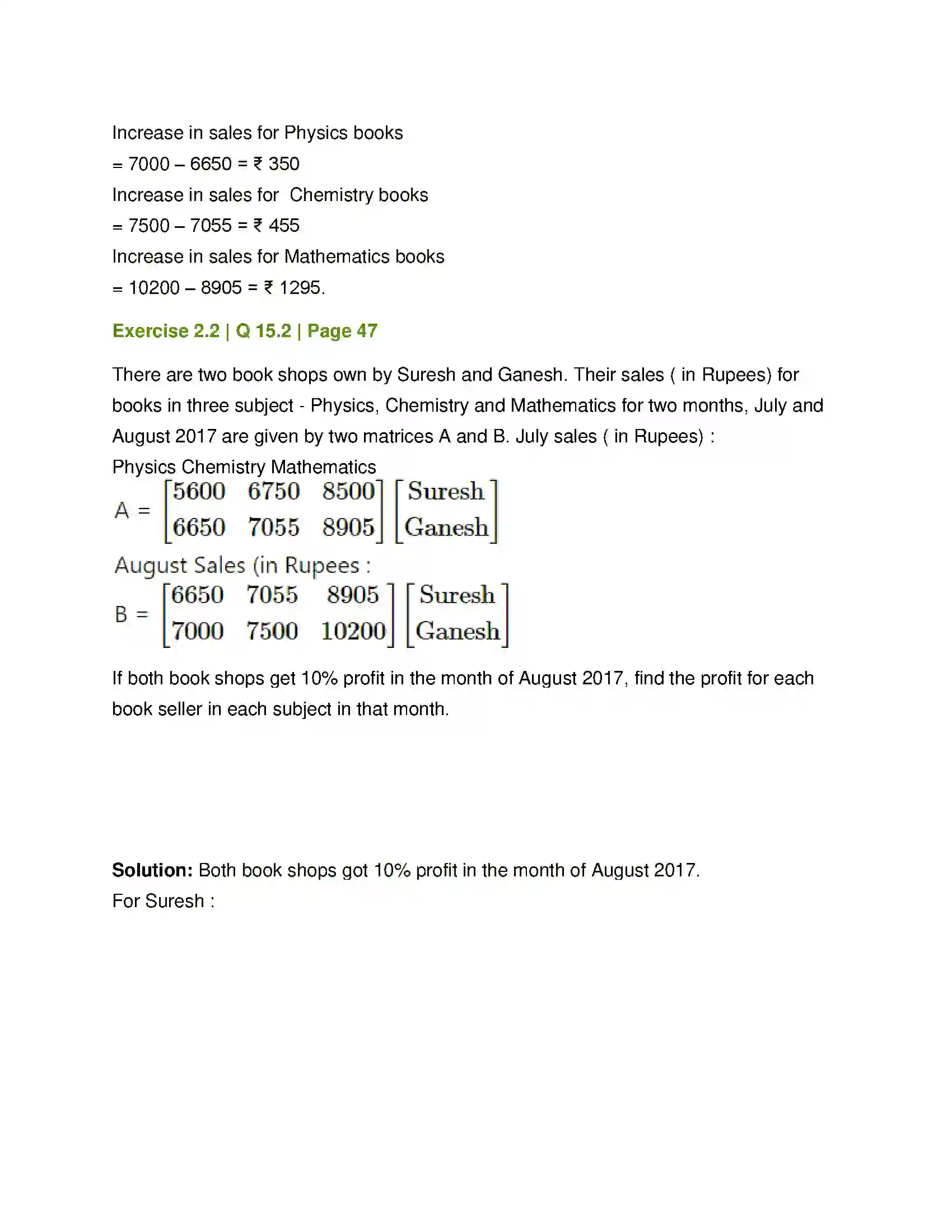 Increase in sales for Physics books

= 7000 – 6650 = ₹ 350

Increase in sales for  Chemistry books

= 7500 – 7055 = ₹ 455

Increase in sales for Mathematics books

= 10200 – 8905 = ₹ 1295.

Exercise 2.2 | Q 15.2 | Page 47

There are two book shops own by Suresh and Ganesh. Their sales ( in Rupees) for books in three subject - Physics, Chemistry and Mathematics for two months, July and August 2017 are given by two matrices A and B. July sales ( in Rupees) :

Physics Chemistry Mathematics

A = $\begin{bmatrix} 5600 & 6750 & 8500 \\ 6650 & 7055 & 8905 \end{bmatrix} \begin{bmatrix} \text{Suresh} \\ \text{Ganesh} \end{bmatrix}$

August Sales (in Rupees :

B = $\begin{bmatrix} 6650 & 7055 & 8905 \\ 7000 & 7500 & 10200 \end{bmatrix} \begin{bmatrix} \text{Suresh} \\ \text{Ganesh} \end{bmatrix}$

If both book shops get 10% profit in the month of August 2017, find the profit for each book seller in each subject in that month.

Solution: Both book shops got 10% profit in the month of August 2017.

For Suresh :